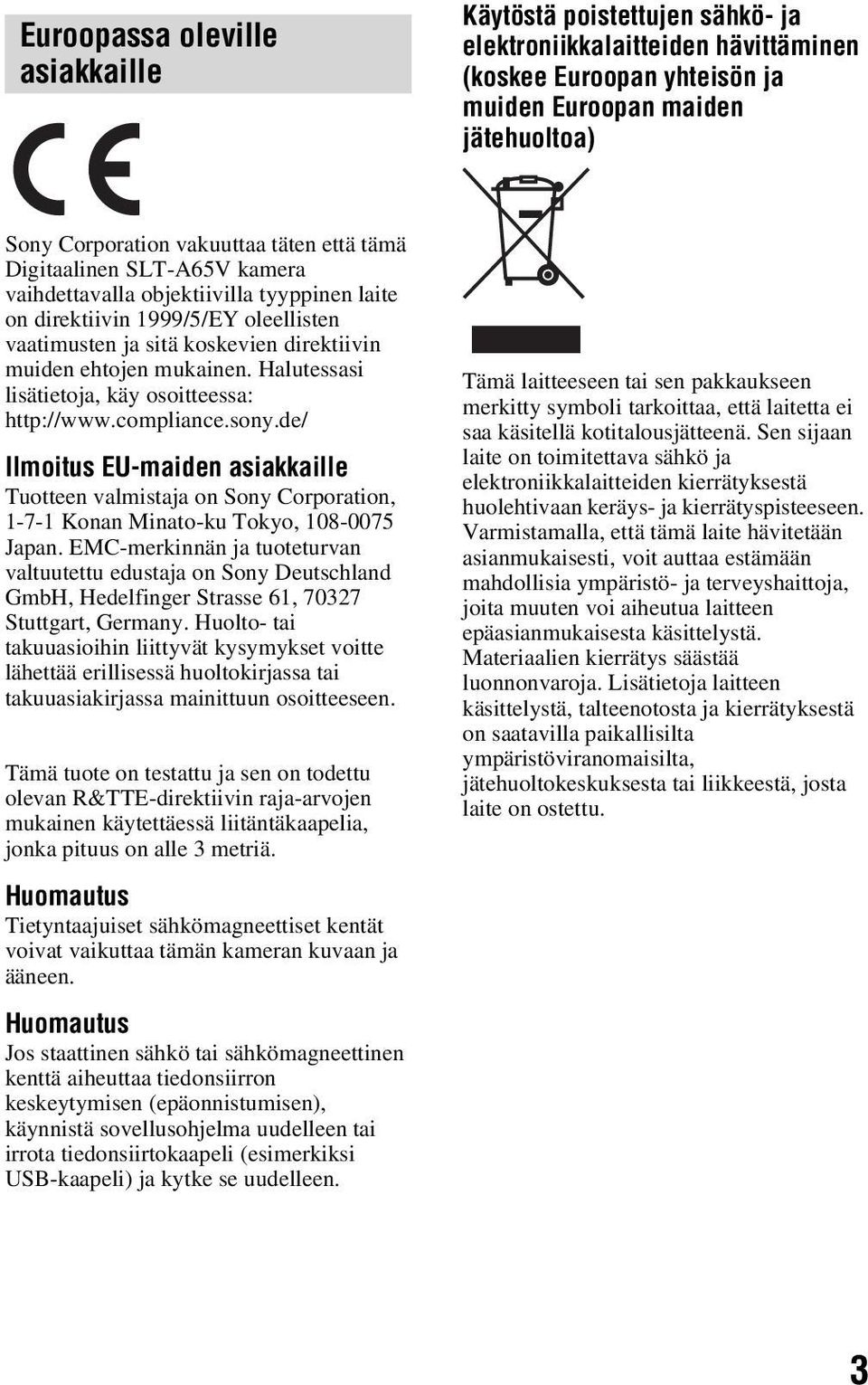 Euroopassa oleville asiakkaille

CE

Sony Corporation vakuuttaa täten että tämä Digitaalinen SLT-A65V kamera vaihdettavalla objektiivilla tyyppinen laite on direktiivin 1999/5/EY oleellisten vaatimusten ja sitä koskevien direktiivin muiden ehtojen mukainen. Halutessasi lisätietoja, käy osoitteessa: http://www.compliance.sony.de/

Ilmoitus EU-maiden asiakkaille

Tuotteen valmistaja on Sony Corporation, 1-7-1 Konan Minato-ku Tokyo, 108-0075 Japan. EMC-merkinnän ja tuoteturvan valtuutettu edustaja on Sony Deutschland GmbH, Hedelfinger Strasse 61, 70327 Stuttgart, Germany. Huolto- tai takuuasioihin liittyvät kysymykset voitte lähettää erillisessä huoltokirjassa tai takuuasiakirjassa mainittuun osoitteeseen.

Tämä tuote on testattu ja sen on todettu olevan R&TTE-direktiivin raja-arvojen mukainen käytettäessä liitäntäkaapelia, jonka pituus on alle 3 metriä.

Huomautus

Tietyntaajuiset sähkömagneettiset kentät voivat vaikuttaa tämän kameran kuvaan ja ääneen.

Huomautus

Jos staattinen sähkö tai sähkömagneettinen kenttä aiheuttaa tiedonsiirron keskeytymisen (epäonnistumisen), käynnistä sovellusohjelma uudelleen tai irrota tiedonsiirtokaapeli (esimerkiksi USB-kaapeli) ja kytke se uudelleen.

Käytöstä poistettujen sähkö- ja elektroniikkalaitteiden hävittäminen (koskee Euroopan yhteisön ja muiden Euroopan maiden jätehuoltoa)

Tämä laitteeseen tai sen pakkaukseen merkitty symboli tarkoittaa, että laitetta ei saa käsitellä kotitalousjätteenä. Sen sijaan laite on toimitettava sähkö ja elektroniikkalaitteiden kierrätyksestä huolehtivaan keräys- ja kierrätyspisteeseen. Varmistamalla, että tämä laite hävitetään asianmukaisesti, voit auttaa estämään mahdollisia ympäristö- ja terveyshaittoja, joita muuten voi aiheutua laitteen epäasianmukaisesta käsittelystä. Materiaalien kierrätys säästää luonnonvaroja. Lisätietoja laitteen käsittelystä, talteenotosta ja kierrätyksestä on saatavilla paikallisilta ympäristöviranomaisilta, jätehuoltokeskuksesta tai liikkeestä, josta laite on ostettu.

3